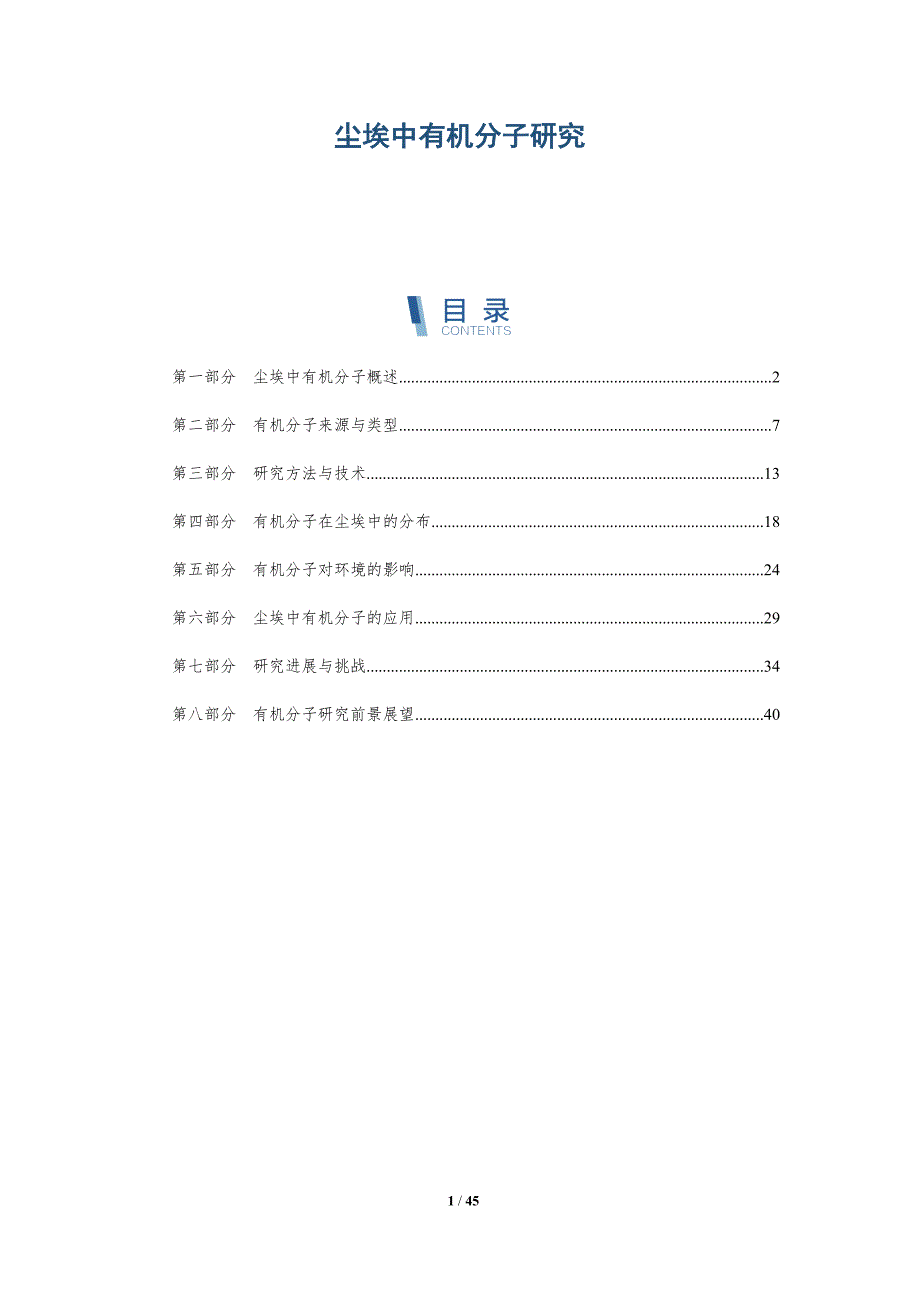 尘埃中有机分子研究

目 录
CONTENTS

第一部分 尘埃中有机分子概述..........2

第二部分 有机分子来源与类型..........7

第三部分 研究方法与技术..........13

第四部分 有机分子在尘埃中的分布..........18

第五部分 有机分子对环境的影响..........24

第六部分 尘埃中有机分子的应用..........29

第七部分 研究进展与挑战..........34

第八部分 有机分子研究前景展望..........40

1 / 45